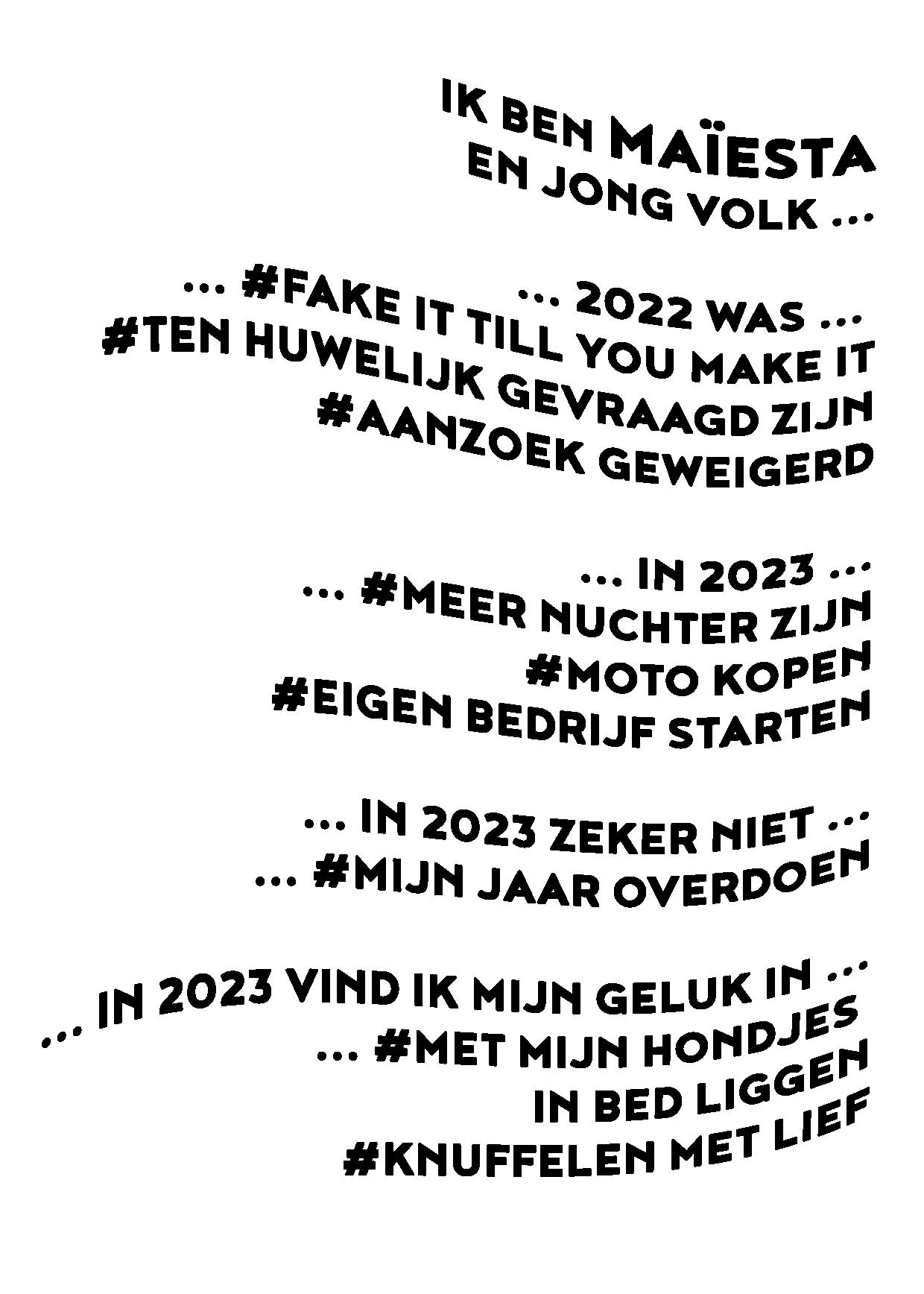 IK BEN MAÏESTA
EN JONG VOLK ...

... 2022 WAS ...
... #FAKE IT TILL YOU MAKE IT
#TEN HUWELIJK GEVRAAGD ZIJN
#AANZOEK GEWEIGERD

... IN 2023 ...
... #MEER NUCHTER ZIJN
#MOTO KOPEN
#EIGEN BEDRIJF STARTEN

... IN 2023 ZEKER NIET ...
... #MIJN JAAR OVERDOEN

... IN 2023 VIND IK MIJN GELUK IN ...
... #MET MIJN HONDJES
IN BED LIGGEN
#KNUFFELEN MET LIEF